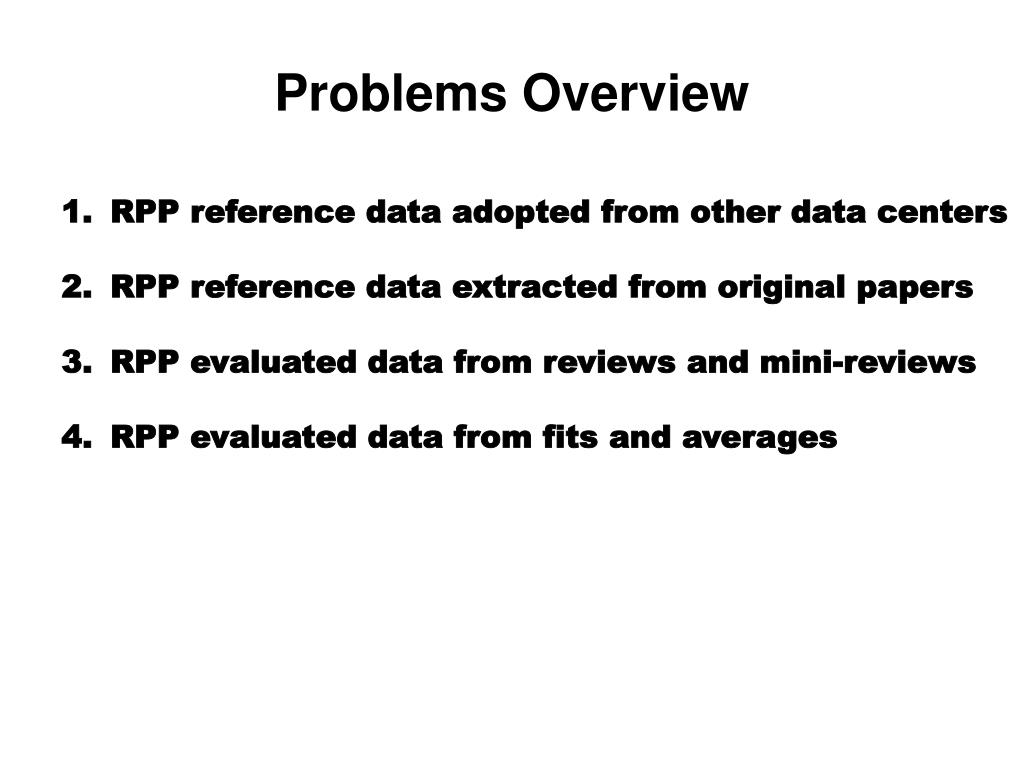 Problems Overview

1. RPP reference data adopted from other data centers

2. RPP reference data extracted from original papers

3. RPP evaluated data from reviews and mini-reviews

4. RPP evaluated data from fits and averages